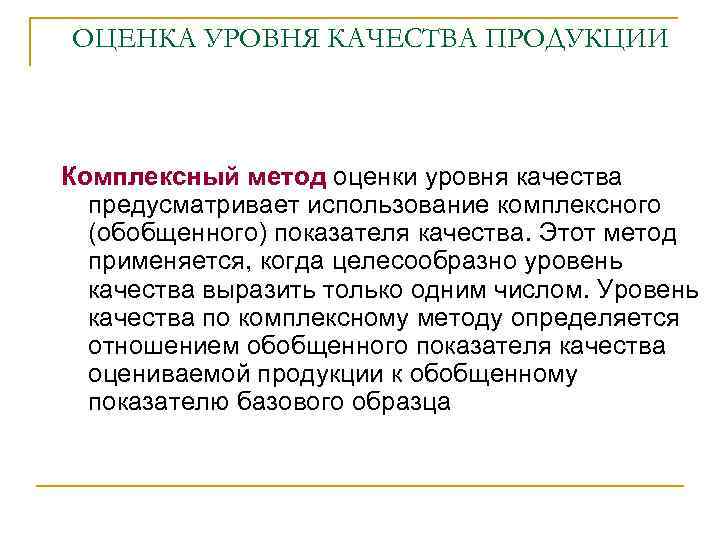 ОЦЕНКА УРОВНЯ КАЧЕСТВА ПРОДУКЦИИ

Комплексный метод оценки уровня качества предусматривает использование комплексного (обобщенного) показателя качества. Этот метод применяется, когда целесообразно уровень качества выразить только одним числом. Уровень качества по комплексному методу определяется отношением обобщенного показателя качества оцениваемой продукции к обобщенному показателю базового образца